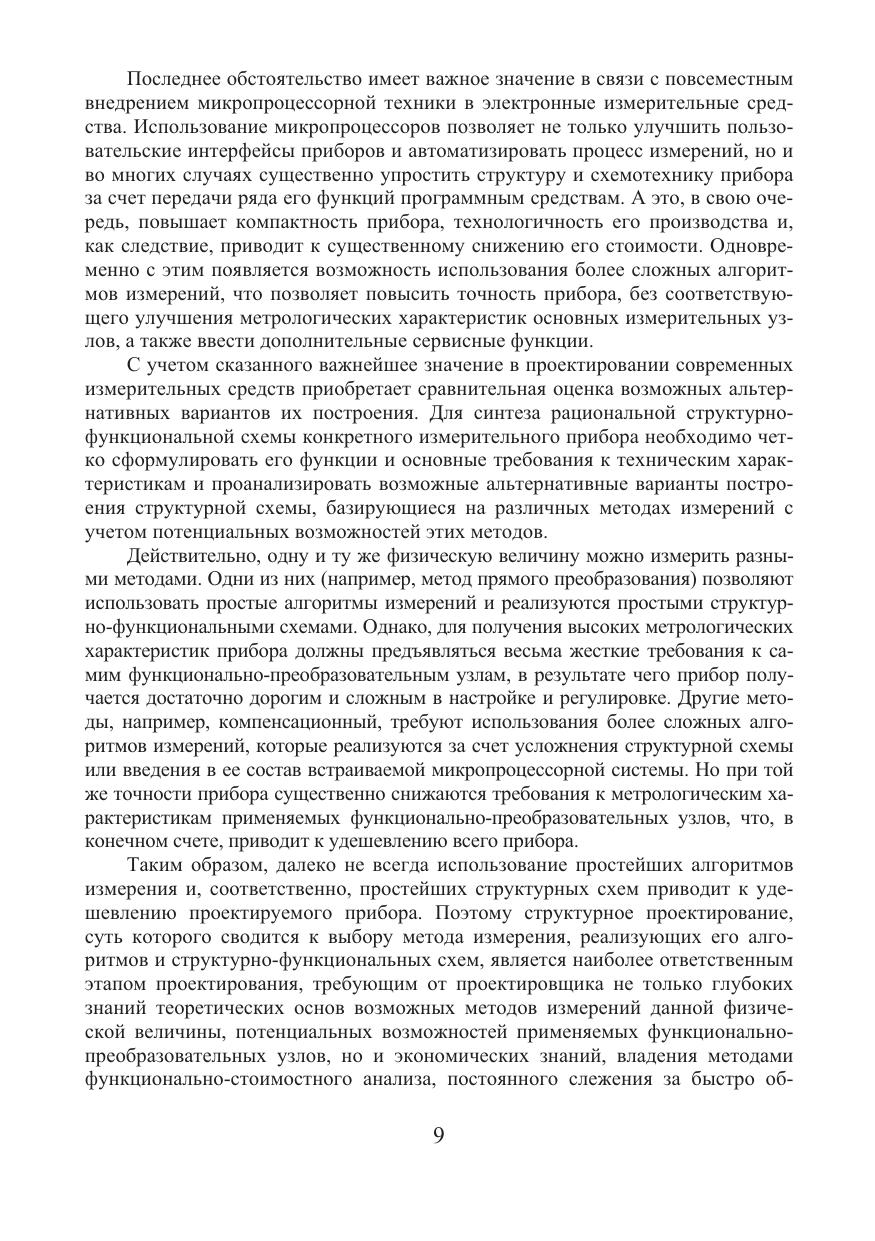 Последнее обстоятельство имеет важное значение в связи с повсеместным внедрением микропроцессорной техники в электронные измерительные средства. Использование микропроцессоров позволяет не только улучшить пользовательские интерфейсы приборов и автоматизировать процесс измерений, но и во многих случаях существенно упростить структуру и схемотехнику прибора за счет передачи ряда его функций программным средствам. А это, в свою очередь, повышает компактность прибора, технологичность его производства и, как следствие, приводит к существенному снижению его стоимости. Одновременно с этим появляется возможность использования более сложных алгоритмов измерений, что позволяет повысить точность прибора, без соответствующего улучшения метрологических характеристик основных измерительных узлов, а также ввести дополнительные сервисные функции.

С учетом сказанного важнейшее значение в проектировании современных измерительных средств приобретает сравнительная оценка возможных альтернативных вариантов их построения. Для синтеза рациональной структурно-функциональной схемы конкретного измерительного прибора необходимо четко сформулировать его функции и основные требования к техническим характеристикам и проанализировать возможные альтернативные варианты построения структурной схемы, базирующиеся на различных методах измерений с учетом потенциальных возможностей этих методов.

Действительно, одну и ту же физическую величину можно измерить разными методами. Одни из них (например, метод прямого преобразования) позволяют использовать простые алгоритмы измерений и реализуются простыми структурно-функциональными схемами. Однако, для получения высоких метрологических характеристик прибора должны предъявляться весьма жесткие требования к самим функционально-преобразовательным узлам, в результате чего прибор получается достаточно дорогим и сложным в настройке и регулировке. Другие методы, например, компенсационный, требуют использования более сложных алгоритмов измерений, которые реализуются за счет усложнения структурной схемы или введения в ее состав встраиваемой микропроцессорной системы. Но при той же точности прибора существенно снижаются требования к метрологическим характеристикам применяемых функционально-преобразовательных узлов, что, в конечном счете, приводит к удешевлению всего прибора.

Таким образом, далеко не всегда использование простейших алгоритмов измерения и, соответственно, простейших структурных схем приводит к удешевлению проектируемого прибора. Поэтому структурное проектирование, суть которого сводится к выбору метода измерения, реализующих его алгоритмов и структурно-функциональных схем, является наиболее ответственным этапом проектирования, требующим от проектировщика не только глубоких знаний теоретических основ возможных методов измерений данной физической величины, потенциальных возможностей применяемых функционально-преобразовательных узлов, но и экономических знаний, владения методами функционально-стоимостного анализа, постоянного слежения за быстро об-

9